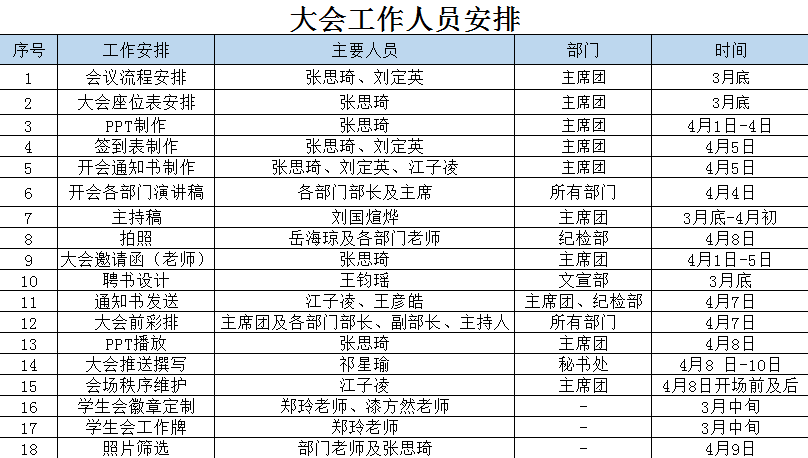 大会工作人员安排

| 序号 | 工作安排 | 主要人员 | 部门 | 时间 |
|---|---|---|---|---|
| 1 | 会议流程安排 | 张思琦、刘定英 | 主席团 | 3月底 |
| 2 | 大会座位表安排 | 张思琦 | 主席团 | 3月底 |
| 3 | PPT制作 | 张思琦 | 主席团 | 4月1日-4日 |
| 4 | 签到表制作 | 张思琦、刘定英 | 主席团 | 4月5日 |
| 5 | 开会通知书制作 | 张思琦、刘定英、江子凌 | 主席团 | 4月5日 |
| 6 | 开会各部门演讲稿 | 各部门部长及主席 | 所有部门 | 4月4日 |
| 7 | 主持稿 | 刘国煊烨 | 主席团 | 3月底-4月初 |
| 8 | 拍照 | 岳海琼及各部门老师 | 纪检部 | 4月8日 |
| 9 | 大会邀请函（老师） | 张思琦 | 主席团 | 4月1日-5日 |
| 10 | 聘书设计 | 王钧瑶 | 文宣部 | 3月底 |
| 11 | 通知书发送 | 江子凌、王彦皓 | 主席团、纪检部 | 4月7日 |
| 12 | 大会前彩排 | 主席团及各部门部长、副部长、主持人 | 所有部门 | 4月7日 |
| 13 | PPT播放 | 张思琦 | 主席团 | 4月8日 |
| 14 | 大会推送撰写 | 祁星瑜 | 秘书处 | 4月8 日-10日 |
| 15 | 会场秩序维护 | 江子凌 | 主席团 | 4月8日开场前及后 |
| 16 | 学生会徽章定制 | 郑玲老师、漆方然老师 | - | 3月中旬 |
| 17 | 学生会工作牌 | 郑玲老师 | - | 3月中旬 |
| 18 | 照片筛选 | 部门老师及张思琦 | - | 4月9日 |